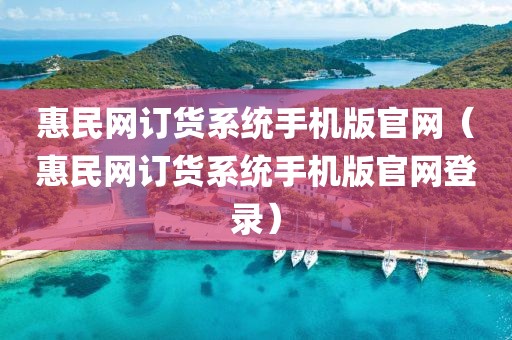 惠民网订货系统手机版官网（惠民网订货系统手机版官网登录）